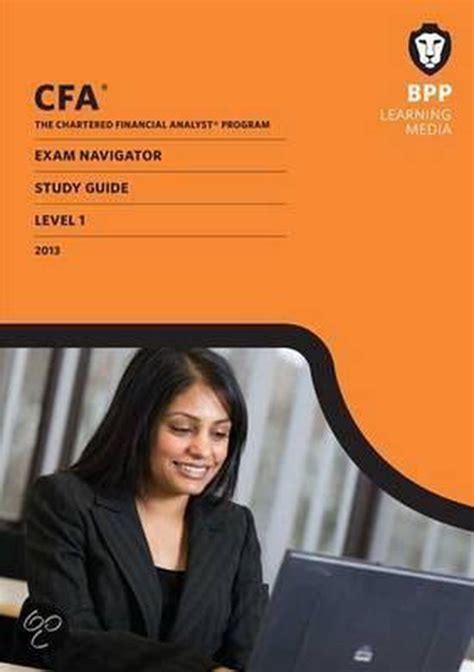 CFA®

THE CHARTERED FINANCIAL ANALYST® PROGRAM

EXAM NAVIGATOR

STUDY GUIDE

LEVEL 1

2013

BPP
LEARNING
MEDIA